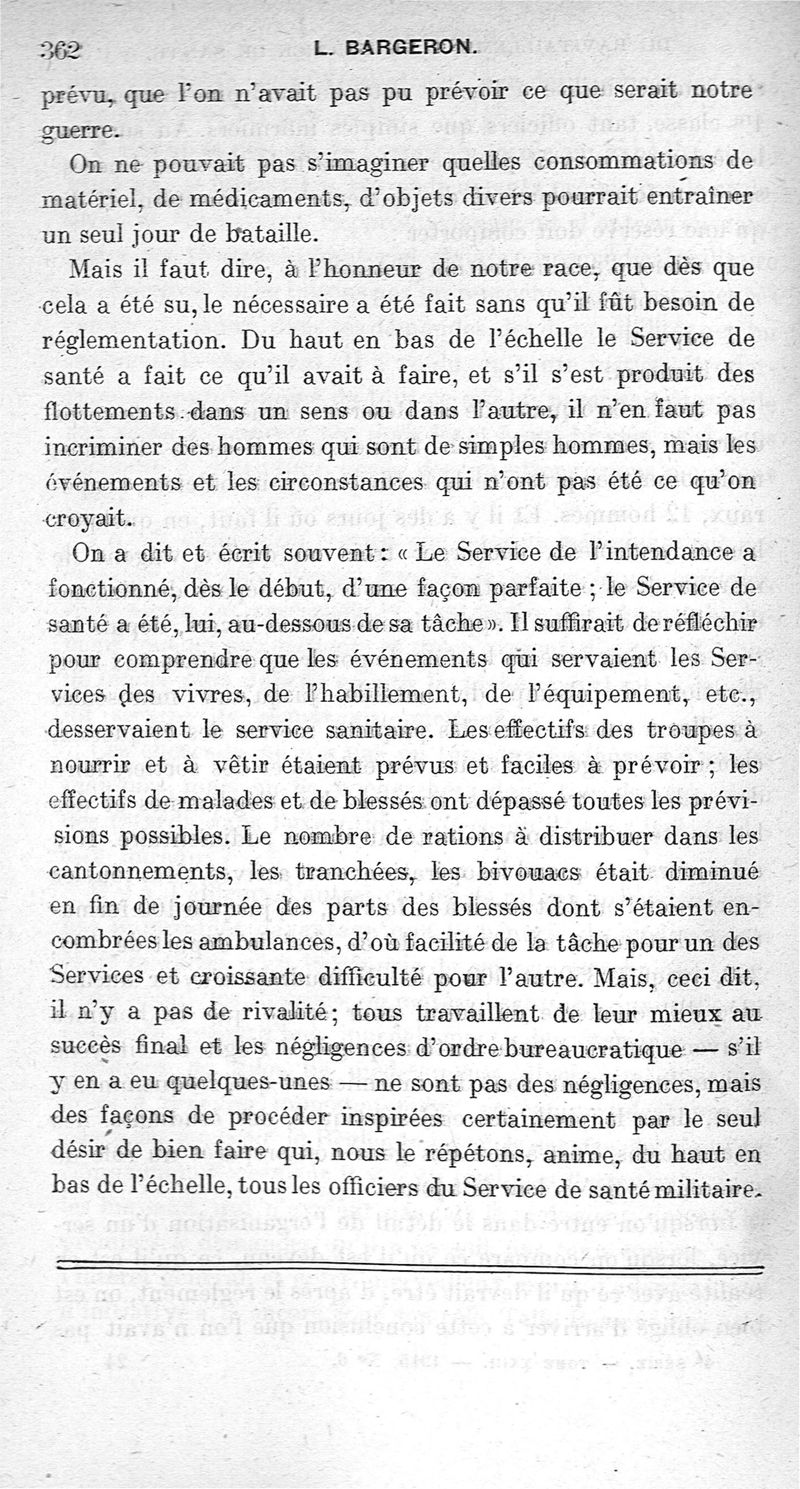 362 L. BARGERON.

prévu, que l'on n'avait pas pu prévoir ce que serait notre guerre.

On ne pouvait pas s'imaginer quelles consommations de matériel, de médicaments, d'objets divers pourrait entraîner un seul jour de bataille.

Mais il faut dire, à l'honneur de notre race, que dès que cela a été su, le nécessaire a été fait sans qu'il fût besoin de réglementation. Du haut en bas de l'échelle le Service de santé a fait ce qu'il avait à faire, et s'il s'est produit des flottements dans un sens ou dans l'autre, il n'en faut pas incriminer des hommes qui sont de simples hommes, mais les événements et les circonstances qui n'ont pas été ce qu'on croyait.

On a dit et écrit souvent : « Le Service de l'intendance a fonctionné, dès le début, d'une façon parfaite ; le Service de santé a été, lui, au-dessous de sa tâche ». Il suffirait de réfléchir pour comprendre que les événements qui servaient les Services des vivres, de l'habillement, de l'équipement, etc., desservaient le service sanitaire. Les effectifs des troupes à nourrir et à vêtir étaient prévus et faciles à prévoir ; les effectifs de malades et de blessés ont dépassé toutes les prévisions possibles. Le nombre de rations à distribuer dans les cantonnements, les tranchées, les bivouacs était diminué en fin de journée des parts des blessés dont s'étaient encombrées les ambulances, d'où facilité de la tâche pour un des Services et croissante difficulté pour l'autre. Mais, ceci dit, il n'y a pas de rivalité ; tous travaillent de leur mieux au succès final et les négligences d'ordre bureaucratique — s'il y en a eu quelques-unes — ne sont pas des négligences, mais des façons de procéder inspirées certainement par le seul désir de bien faire qui, nous le répétons, anime, du haut en bas de l'échelle, tous les officiers du Service de santé militaire.